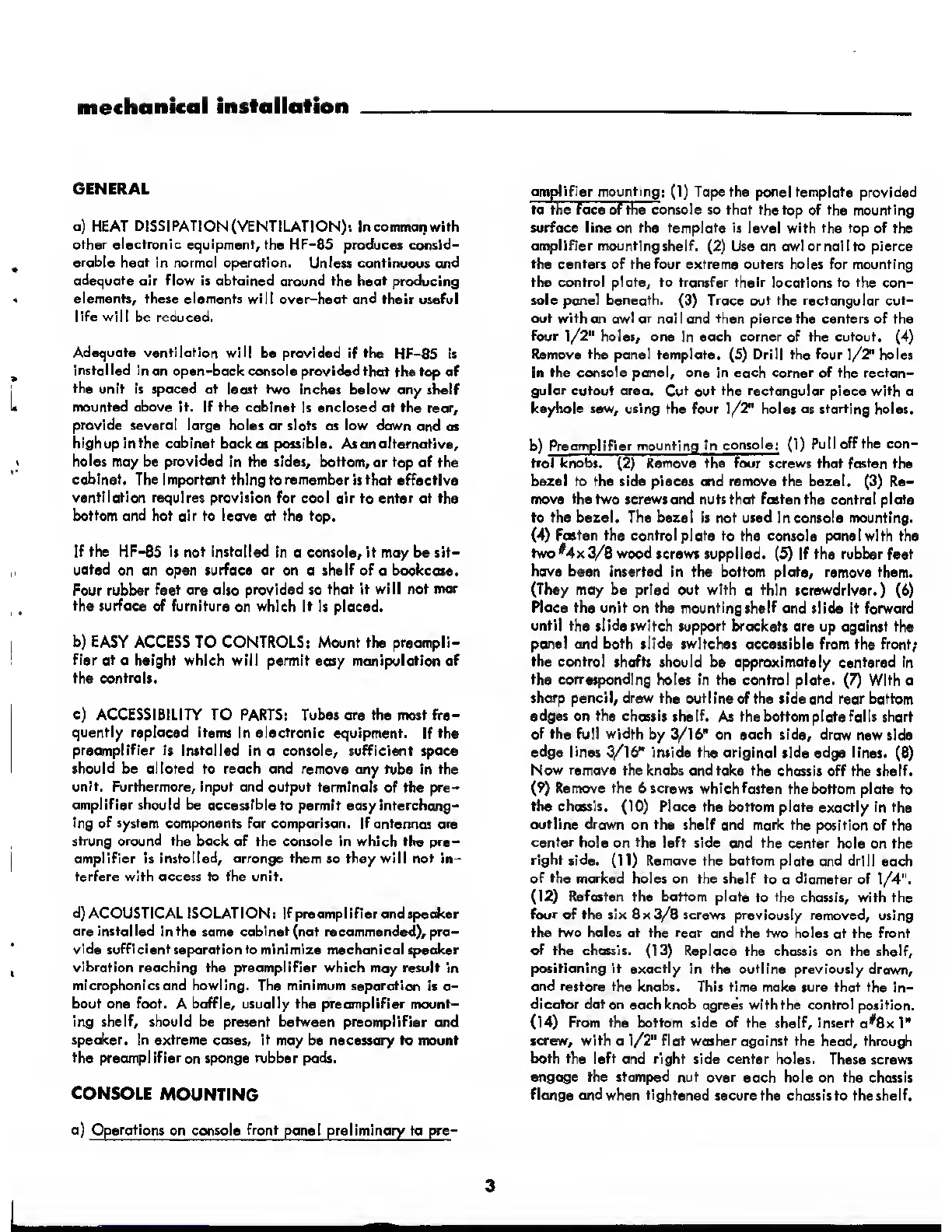 mechanical installation

GENERAL

a) HEAT DISSIPATION (VENTILATION): In common with other electronic equipment, the HF-85 produces considerable heat in normal operation. Unless continuous and adequate air flow is obtained around the heat producing elements, these elements will over-heat and their useful life will be reduced.

Adequate ventilation will be provided if the HF-85 is installed in an open-back console provided that the top of the unit is spaced at least two inches below any shelf mounted above it. If the cabinet is enclosed at the rear, provide several large holes or slots as low down and as high up in the cabinet back as possible. As an alternative, holes may be provided in the sides, bottom, or top of the cabinet. The important thing to remember is that effective ventilation requires provision for cool air to enter at the bottom and hot air to leave at the top.

If the HF-85 is not installed in a console, it may be situated on an open surface or on a shelf of a bookcase. Four rubber feet are also provided so that it will not mar the surface of furniture on which it is placed.

b) EASY ACCESS TO CONTROLS: Mount the preamplifier at a height which will permit easy manipulation of the controls.

c) ACCESSIBILITY TO PARTS: Tubes are the most frequently replaced items in electronic equipment. If the preamplifier is installed in a console, sufficient space should be alloted to reach and remove any tube in the unit. Furthermore, input and output terminals of the preamplifier should be accessible to permit easy interchanging of system components for comparison. If antennas are strung around the back of the console in which the preamplifier is installed, arrange them so they will not interfere with access to the unit.

d) ACOUSTICAL ISOLATION: If preamplifier and speaker are installed in the same cabinet (not recommended), provide sufficient separation to minimize mechanical speaker vibration reaching the preamplifier which may result in microphonics and howling. The minimum separation is about one foot. A baffle, usually the preamplifier mounting shelf, should be present between preamplifier and speaker. In extreme cases, it may be necessary to mount the preamplifier on sponge rubber pads.

CONSOLE MOUNTING

a) Operations on console front panel preliminary to preamplifier mounting: (1) Tape the panel template provided to the face of the console so that the top of the mounting surface line on the template is level with the top of the amplifier mounting shelf. (2) Use an awl or nail to pierce the centers of the four extreme outers holes for mounting the control plate, to transfer their locations to the console panel beneath. (3) Trace out the rectangular cutout with an awl or nail and then pierce the centers of the four 1/2" holes, one in each corner of the cutout. (4) Remove the panel template. (5) Drill the four 1/2" holes in the console panel, one in each corner of the rectangular cutout area. Cut out the rectangular piece with a keyhole saw, using the four 1/2" holes as starting holes.

b) Preamplifier mounting in console: (1) Pull off the control knobs. (2) Remove the four screws that fasten the bezel to the side pieces and remove the bezel. (3) Remove the two screws and nuts that fasten the control plate to the bezel. The bezel is not used in console mounting. (4) Fasten the control plate to the console panel with the two #4 x 3/8 wood screws supplied. (5) If the rubber feet have been inserted in the bottom plate, remove them. (They may be pried out with a thin screwdriver.) (6) Place the unit on the mounting shelf and slide it forward until the slide switch support brackets are up against the panel and both slide switches accessible from the front; the control shafts should be approximately centered in the corresponding holes in the control plate. (7) With a sharp pencil, draw the outline of the side and rear bottom edges on the chassis shelf. As the bottom plate falls short of the full width by 3/16" on each side, draw new side edge lines 3/16" inside the original side edge lines. (8) Now remove the knobs and take the chassis off the shelf. (9) Remove the 6 screws which fasten the bottom plate to the chassis. (10) Place the bottom plate exactly in the outline drawn on the shelf and mark the position of the center hole on the left side and the center hole on the right side. (11) Remove the bottom plate and drill each of the marked holes on the shelf to a diameter of 1/4". (12) Refasten the bottom plate to the chassis, with the four of the six 8 x 3/8 screws previously removed, using the two holes at the rear and the two holes at the front of the chassis. (13) Replace the chassis on the shelf, positioning it exactly in the outline previously drawn, and restore the knobs. This time make sure that the indicator dot on each knob agrees with the control position. (14) From the bottom side of the shelf, insert a #8 x 1" screw, with a 1/2" flat washer against the head, through both the left and right side center holes. These screws engage the stamped nut over each hole on the chassis flange and when tightened secure the chassis to the shelf.

3